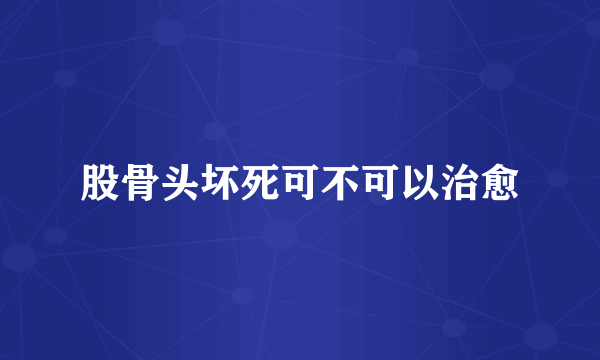 股骨头坏死可不可以治愈